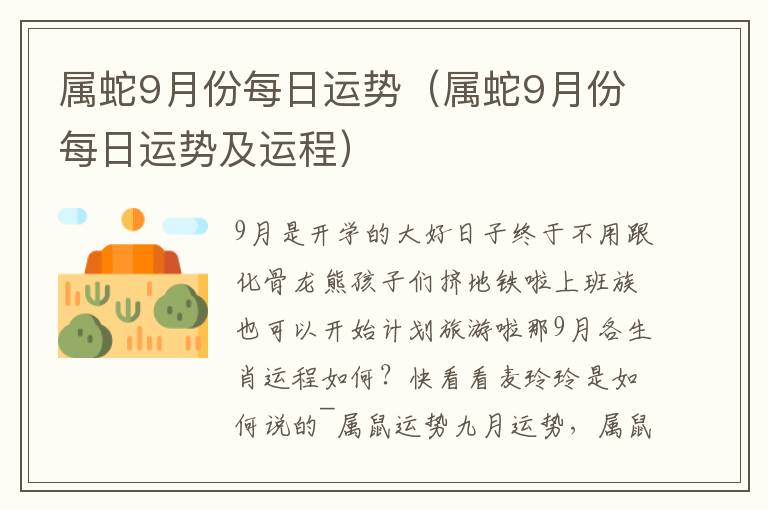 属蛇9月份每日运势（属蛇9月份每日运势及运程）

9月是开学的大好日子终于不用跟化骨龙熊孩子们挤地铁啦上班族也可以开始计划旅游啦那9月各生肖运程如何？快看看麦玲玲是如何说的¯属鼠运势九月运势，属鼠